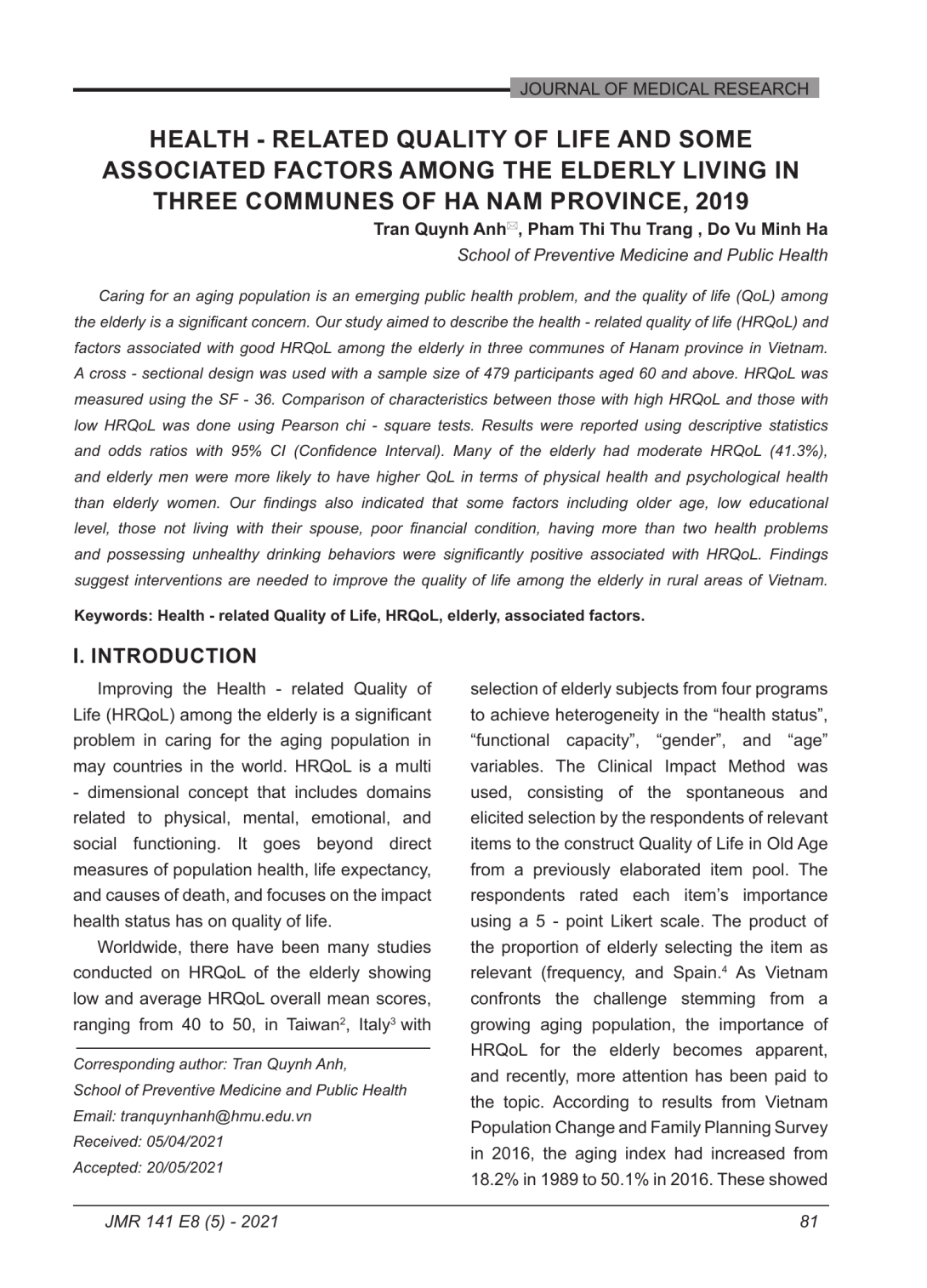 JOURNAL OF MEDICAL RESEARCH

HEALTH - RELATED QUALITY OF LIFE AND SOME ASSOCIATED FACTORS AMONG THE ELDERLY LIVING IN THREE COMMUNES OF HA NAM PROVINCE, 2019

Tran Quynh Anh✉, Pham Thi Thu Trang , Do Vu Minh Ha

School of Preventive Medicine and Public Health

Caring for an aging population is an emerging public health problem, and the quality of life (QoL) among the elderly is a significant concern. Our study aimed to describe the health - related quality of life (HRQoL) and factors associated with good HRQoL among the elderly in three communes of Hanam province in Vietnam. A cross - sectional design was used with a sample size of 479 participants aged 60 and above. HRQoL was measured using the SF - 36. Comparison of characteristics between those with high HRQoL and those with low HRQoL was done using Pearson chi - square tests. Results were reported using descriptive statistics and odds ratios with 95% CI (Confidence Interval). Many of the elderly had moderate HRQoL (41.3%), and elderly men were more likely to have higher QoL in terms of physical health and psychological health than elderly women. Our findings also indicated that some factors including older age, low educational level, those not living with their spouse, poor financial condition, having more than two health problems and possessing unhealthy drinking behaviors were significantly positive associated with HRQoL. Findings suggest interventions are needed to improve the quality of life among the elderly in rural areas of Vietnam.

Keywords: Health - related Quality of Life, HRQoL, elderly, associated factors.

I. INTRODUCTION

Improving the Health - related Quality of Life (HRQoL) among the elderly is a significant problem in caring for the aging population in may countries in the world. HRQoL is a multi - dimensional concept that includes domains related to physical, mental, emotional, and social functioning. It goes beyond direct measures of population health, life expectancy, and causes of death, and focuses on the impact health status has on quality of life.

Worldwide, there have been many studies conducted on HRQoL of the elderly showing low and average HRQoL overall mean scores, ranging from 40 to 50, in Taiwan$^2$, Italy$^3$ with

Corresponding author: Tran Quynh Anh,
School of Preventive Medicine and Public Health
Email: tranquynhanh@hmu.edu.vn
Received: 05/04/2021
Accepted: 20/05/2021

selection of elderly subjects from four programs to achieve heterogeneity in the “health status”, “functional capacity”, “gender”, and “age” variables. The Clinical Impact Method was used, consisting of the spontaneous and elicited selection by the respondents of relevant items to the construct Quality of Life in Old Age from a previously elaborated item pool. The respondents rated each item’s importance using a 5 - point Likert scale. The product of the proportion of elderly selecting the item as relevant (frequency, and Spain.$^4$ As Vietnam confronts the challenge stemming from a growing aging population, the importance of HRQoL for the elderly becomes apparent, and recently, more attention has been paid to the topic. According to results from Vietnam Population Change and Family Planning Survey in 2016, the aging index had increased from 18.2% in 1989 to 50.1% in 2016. These showed

JMR 141 E8 (5) - 2021

81